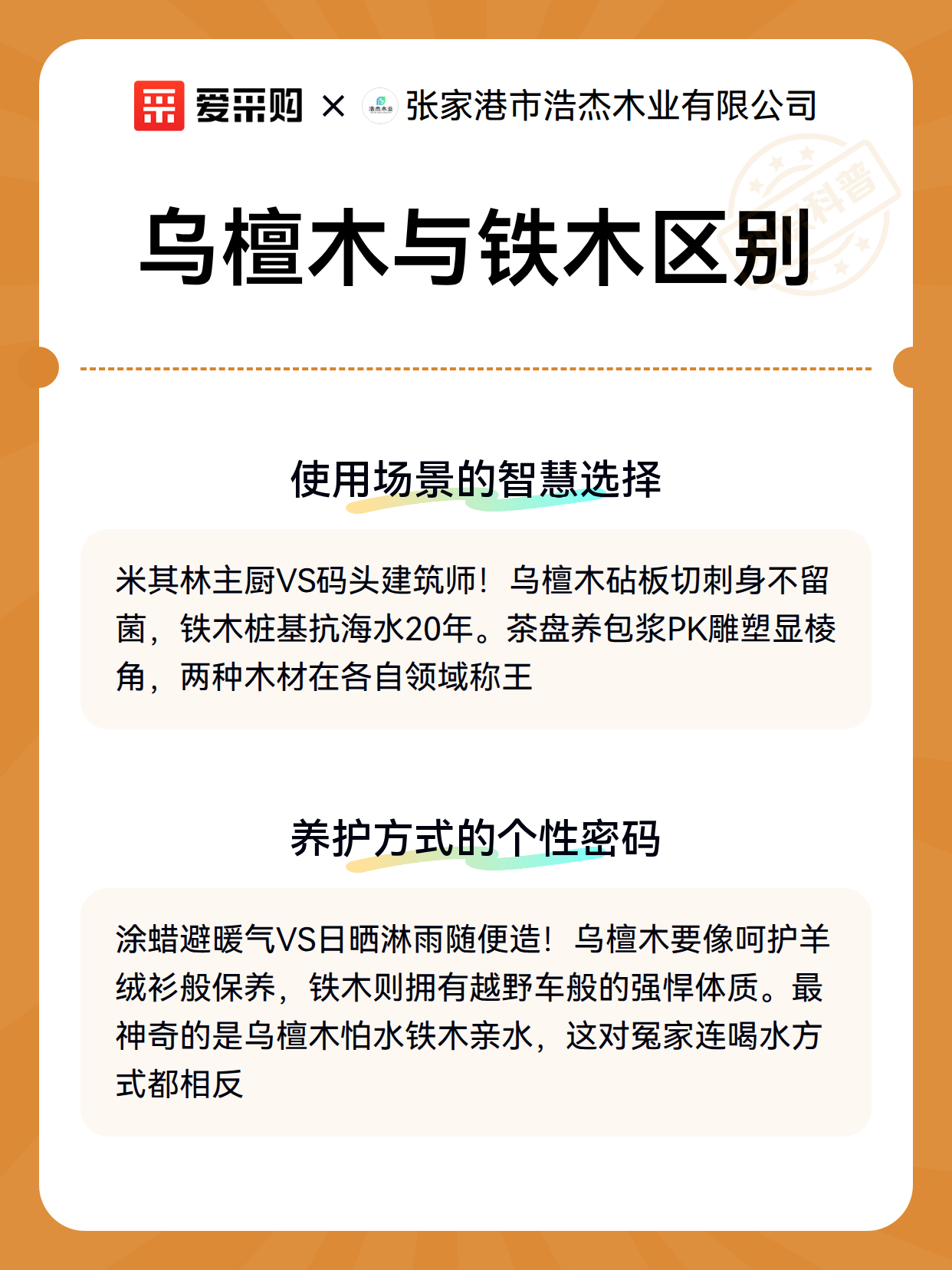 爱采购 × 浩杰木业 张家港市浩杰木业有限公司

科普

乌檀木与铁木区别

使用场景的智慧选择

米其林主厨VS码头建筑师！乌檀木砧板切刺身不留菌，铁木桩基抗海水20年。茶盘养包浆PK雕塑显棱角，两种木材在各自领域称王

养护方式的个性密码

涂蜡避暖气VS日晒淋雨随便造！乌檀木要像呵护羊绒衫般保养，铁木则拥有越野车般的强悍体质。最神奇的是乌檀木怕水铁木亲水，这对冤家连喝水方式都相反